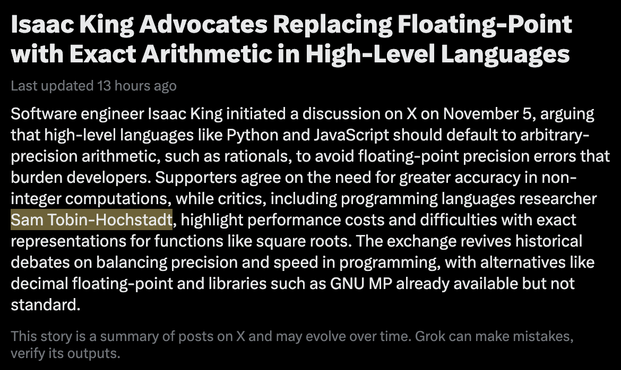 Isaac King Advocates Replacing Floating-Point with Exact Arithmetic in High-Level Languages

Last updated 13 hours ago

Software engineer Isaac King initiated a discussion on X on November 5, arguing that high-level languages like Python and JavaScript should default to arbitrary-precision arithmetic, such as rationals, to avoid floating-point precision errors that burden developers. Supporters agree on the need for greater accuracy in non-integer computations, while critics, including programming languages researcher Sam Tobin-Hochstadt, highlight performance costs and difficulties with exact representations for functions like square roots. The exchange revives historical debates on balancing precision and speed in programming, with alternatives like decimal floating-point and libraries such as GNU MP already available but not standard.

This story is a summary of posts on X and may evolve over time. Grok can make mistakes, verify its outputs.